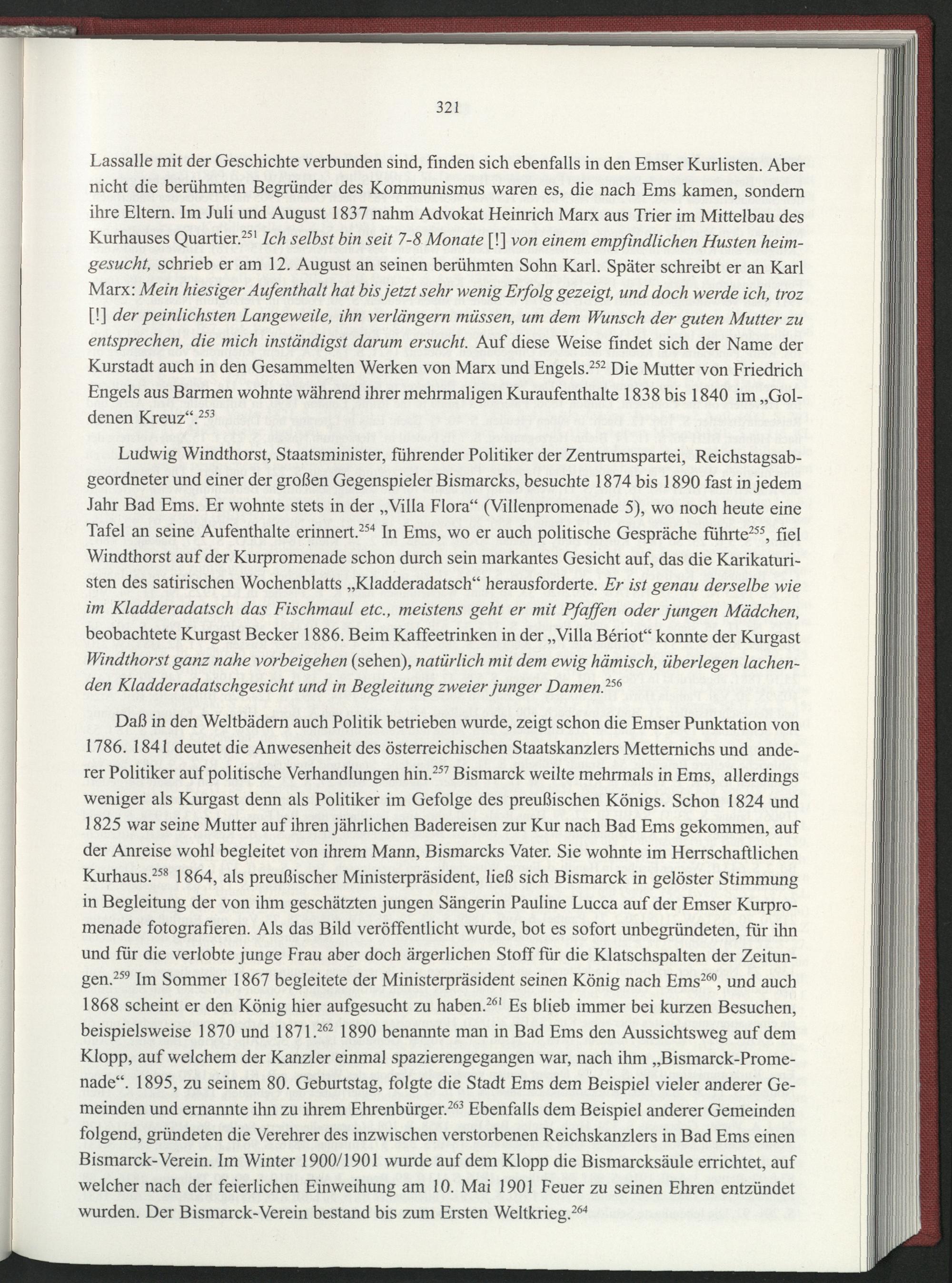 321

Lassalle mit der Geschichte verbunden sind, finden sich ebenfalls in den Emser Kurlisten. Aber nicht die berühmten Begründer des Kommunismus waren es, die nach Ems kamen, sondern ihre Eltern. Im Juli und August 1837 nahm Advokat Heinrich Marx aus Trier im Mittelbau des Kurhauses Quartier.$^{251}$ Ich selbst bin seit 7-8 Monate [!] von einem empfindlichen Husten heimgesucht, schrieb er am 12. August an seinen berühmten Sohn Karl. Später schreibt er an Karl Marx: Mein hiesiger Aufenthalt hat bis jetzt sehr wenig Erfolg gezeigt, und doch werde ich, troz [!] der peinlichsten Langeweile, ihn verlängern müssen, um dem Wunsch der guten Mutter zu entsprechen, die mich inständigst darum ersucht. Auf diese Weise findet sich der Name der Kurstadt auch in den Gesammelten Werken von Marx und Engels.$^{252}$ Die Mutter von Friedrich Engels aus Barmen wohnte während ihrer mehrmaligen Kuraufenthalte 1838 bis 1840 im „Goldenen Kreuz“.$^{253}$

Ludwig Windthorst, Staatsminister, führender Politiker der Zentrumspartei, Reichstagsabgeordneter und einer der großen Gegenspieler Bismarcks, besuchte 1874 bis 1890 fast in jedem Jahr Bad Ems. Er wohnte stets in der „Villa Flora“ (Villenpromenade 5), wo noch heute eine Tafel an seine Aufenthalte erinnert.$^{254}$ In Ems, wo er auch politische Gespräche führte$^{255}$, fiel Windthorst auf der Kurpromenade schon durch sein markantes Gesicht auf, das die Karikaturisten des satirischen Wochenblatts „Kladderadatsch“ herausforderte. Er ist genau derselbe wie im Kladderadatsch das Fischmaul etc., meistens geht er mit Pfaffen oder jungen Mädchen, beobachtete Kurgast Becker 1886. Beim Kaffeetrinken in der „Villa Bériot“ konnte der Kurgast Windthorst ganz nahe vorbeigehen (sehen), natürlich mit dem ewig hämisch, überlegen lachenden Kladderadatschgesicht und in Begleitung zweier junger Damen.$^{256}$

Daß in den Weltbädern auch Politik betrieben wurde, zeigt schon die Emser Punktation von 1786. 1841 deutet die Anwesenheit des österreichischen Staatskanzlers Metternichs und anderer Politiker auf politische Verhandlungen hin.$^{257}$ Bismarck weilte mehrmals in Ems, allerdings weniger als Kurgast denn als Politiker im Gefolge des preußischen Königs. Schon 1824 und 1825 war seine Mutter auf ihren jährlichen Badereisen zur Kur nach Bad Ems gekommen, auf der Anreise wohl begleitet von ihrem Mann, Bismarcks Vater. Sie wohnte im Herrschaftlichen Kurhaus.$^{258}$ 1864, als preußischer Ministerpräsident, ließ sich Bismarck in gelöster Stimmung in Begleitung der von ihm geschätzten jungen Sängerin Pauline Lucca auf der Emser Kurpromenade fotografieren. Als das Bild veröffentlicht wurde, bot es sofort unbegründeten, für ihn und für die verlobte junge Frau aber doch ärgerlichen Stoff für die Klatschspalten der Zeitungen.$^{259}$ Im Sommer 1867 begleitete der Ministerpräsident seinen König nach Ems$^{260}$, und auch 1868 scheint er den König hier aufgesucht zu haben.$^{261}$ Es blieb immer bei kurzen Besuchen, beispielsweise 1870 und 1871.$^{262}$ 1890 benannte man in Bad Ems den Aussichtsweg auf dem Klopp, auf welchem der Kanzler einmal spazierengegangen war, nach ihm „Bismarck-Promenade“. 1895, zu seinem 80. Geburtstag, folgte die Stadt Ems dem Beispiel vieler anderer Gemeinden und ernannte ihn zu ihrem Ehrenbürger.$^{263}$ Ebenfalls dem Beispiel anderer Gemeinden folgend, gründeten die Verehrer des inzwischen verstorbenen Reichskanzlers in Bad Ems einen Bismarck-Verein. Im Winter 1900/1901 wurde auf dem Klopp die Bismarcksäule errichtet, auf welcher nach der feierlichen Einweihung am 10. Mai 1901 Feuer zu seinen Ehren entzündet wurden. Der Bismarck-Verein bestand bis zum Ersten Weltkrieg.$^{264}$